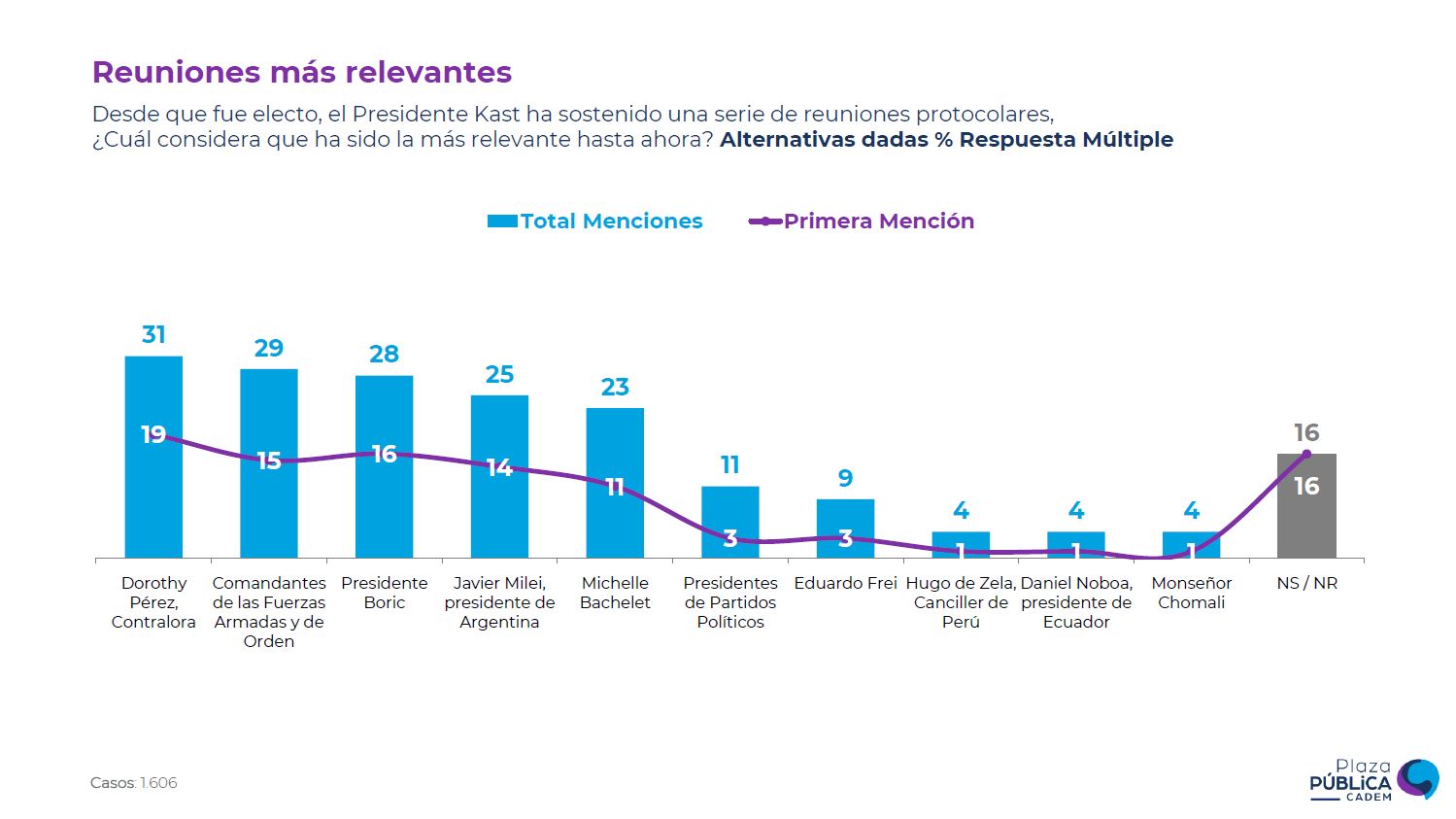 Reuniones más relevantes

Desde que fue electo, el Presidente Kast ha sostenido una serie de reuniones protocolares, ¿Cuál considera que ha sido la más relevante hasta ahora? **Alternativas dadas % Respuesta Múltiple**

Total Menciones
Primera Mención

| | Total Menciones | Primera Mención |
|---|---|---|
| Dorothy Pérez, Contralora | 31 | 19 |
| Comandantes de las Fuerzas Armadas y de Orden | 29 | 15 |
| Presidente Boric | 28 | 16 |
| Javier Milei, presidente de Argentina | 25 | 14 |
| Michelle Bachelet | 23 | 11 |
| Presidentes de Partidos Políticos | 11 | 3 |
| Eduardo Frei | 9 | 3 |
| Hugo de Zela, Canciller de Perú | 4 | 1 |
| Daniel Noboa, presidente de Ecuador | 4 | 1 |
| Monseñor Chomali | 4 | 1 |
| NS / NR | 16 | 16 |

Casos: 1.606

Plaza PÚBLICA CADEM